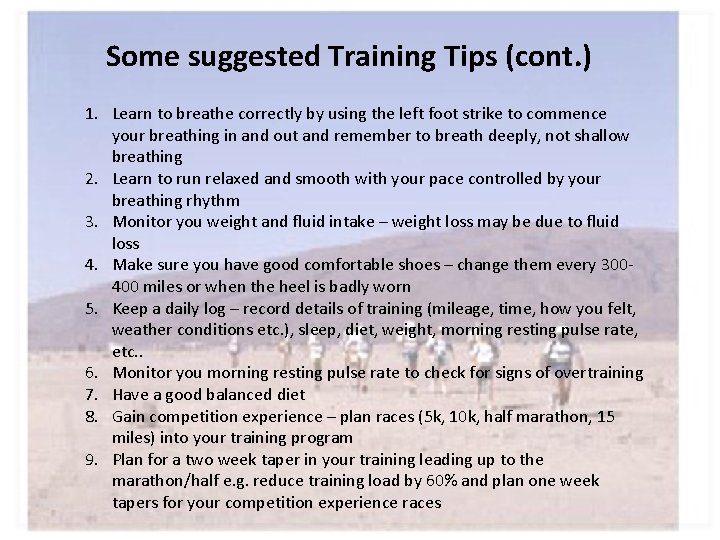 Some suggested Training Tips (cont.)

1. Learn to breathe correctly by using the left foot strike to commence your breathing in and out and remember to breath deeply, not shallow breathing
2. Learn to run relaxed and smooth with your pace controlled by your breathing rhythm
3. Monitor you weight and fluid intake – weight loss may be due to fluid loss
4. Make sure you have good comfortable shoes – change them every 300-400 miles or when the heel is badly worn
5. Keep a daily log – record details of training (mileage, time, how you felt, weather conditions etc.), sleep, diet, weight, morning resting pulse rate, etc..
6. Monitor you morning resting pulse rate to check for signs of overtraining
7. Have a good balanced diet
8. Gain competition experience – plan races (5k, 10k, half marathon, 15 miles) into your training program
9. Plan for a two week taper in your training leading up to the marathon/half e.g. reduce training load by 60% and plan one week tapers for your competition experience races